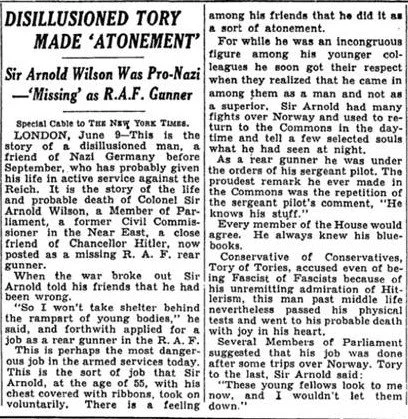 DISILLUSIONED TORY MADE 'ATONEMENT'

Sir Arnold Wilson Was Pro-Nazi —'Missing' as R.A.F. Gunner

Special Cable to THE NEW YORK TIMES.

LONDON, June 9—This is the story of a disillusioned man, a friend of Nazi Germany before September, who has probably given his life in active service against the Reich. It is the story of the life and probable death of Colonel Sir Arnold Wilson, a Member of Parliament, a former Civil Commissioner in the Near East, a close friend of Chancellor Hitler, now posted as a missing R. A. F. rear gunner.

When the war broke out Sir Arnold told his friends that he had been wrong.

"So I won't take shelter behind the rampart of young bodies," he said, and forthwith applied for a job as a rear gunner in the R. A. F.

This is perhaps the most dangerous job in the armed services today. This is the sort of job that Sir Arnold, at the age of 55, with his chest covered with ribbons, took on voluntarily. There is a feeling among his friends that he did it as a sort of atonement.

For while he was an incongruous figure among his younger colleagues he soon got their respect when they realized that he came in among them as a man and not as a superior. Sir Arnold had many fights over Norway and used to return to the Commons in the daytime and tell a few selected souls what he had seen at night.

As a rear gunner he was under the orders of his sergeant pilot. The proudest remark he ever made in the Commons was the repetition of the sergeant pilot's comment, "He knows his stuff."

Every member of the House would agree. He always knew his bluebooks.

Conservative of Conservatives, Tory of Tories, accused even of being Fascist of Fascists because of his unremitting admiration of Hitlerism, this man past middle life nevertheless passed his physical tests and went to his probable death with joy in his heart.

Several Members of Parliament suggested that his job was done after some trips over Norway. Tory to the last, Sir Arnold said:

"These young fellows look to me now, and I wouldn't let them down."